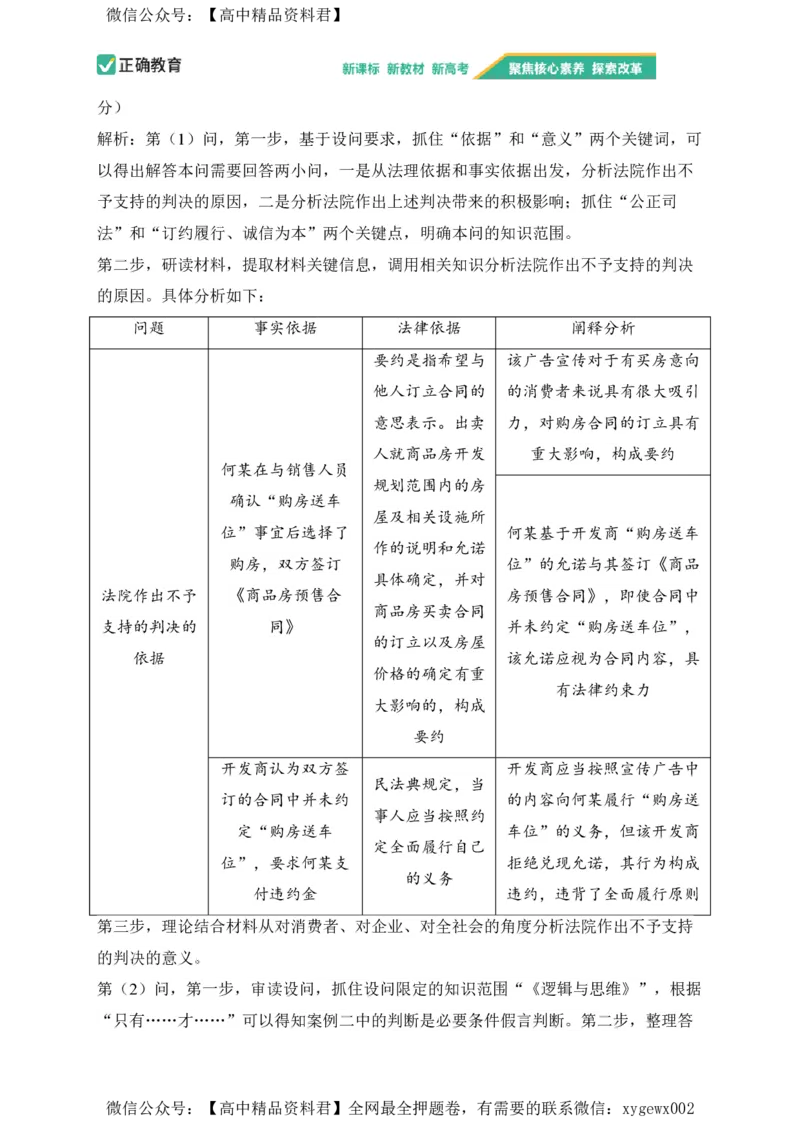 微信公众号：【高中精品资料君】

正确教育

新课标 新教材 新高考 聚焦核心素养 探索改革

分）

解析：第（1）问，第一步，基于设问要求，抓住“依据”和“意义”两个关键词，可以得出解答本问需要回答两小问，一是从法理依据和事实依据出发，分析法院作出不予支持的判决的原因，二是分析法院作出上述判决带来的积极影响；抓住“公正司法”和“订约履行、诚信为本”两个关键点，明确本问的知识范围。

第二步，研读材料，提取材料关键信息，调用相关知识分析法院作出不予支持的判决的原因。具体分析如下：

| 问题 | 事实依据 | 法律依据 | 阐释分析 |
|---|---|---|---|
| 法院作出不予支持的判决的依据 | 何某在与销售人员确认“购房送车位”事宜后选择了购房，双方签订《商品房预售合同》 | 要约是指希望与他人订立合同的意思表示。出卖人就商品房开发规划范围内的房屋及相关设施所作的说明和允诺具体确定，并对商品房买卖合同的订立以及房屋价格的确定有重大影响的，构成要约 | 该广告宣传对于有买房意向的消费者来说具有很大吸引力，对购房合同的订立具有重大影响，构成要约 |
| | | | 何某基于开发商“购房送车位”的允诺与其签订《商品房预售合同》，即使合同中并未约定“购房送车位”，该允诺应视为合同内容，具有法律约束力 |
| | 开发商认为双方签订的合同中并未约定“购房送车位”，要求何某支付违约金 | 民法典规定，当事人应当按照约定全面履行自己的义务 | 开发商应当按照宣传广告中的内容向何某履行“购房送车位”的义务，但该开发商拒绝兑现允诺，其行为构成违约，违背了全面履行原则 |

第三步，理论结合材料从对消费者、对企业、对全社会的角度分析法院作出不予支持的判决的意义。

第（2）问，第一步，审读设问，抓住设问限定的知识范围“《逻辑与思维》”，根据“只有……才……”可以得知案例二中的判断是必要条件假言判断。第二步，整理答

微信公众号：【高中精品资料君】全网最全押题卷，有需要的联系微信：xygewx002